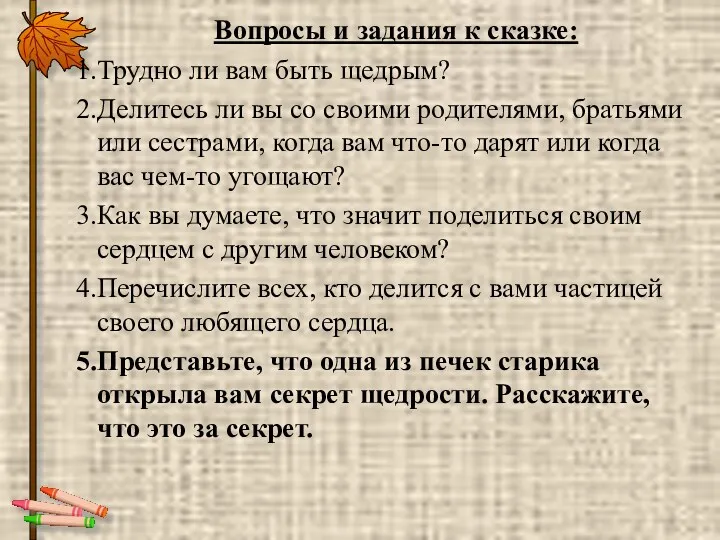 Вопросы и задания к сказке:

1.Трудно ли вам быть щедрым?

2.Делитесь ли вы со своими родителями, братьями или сестрами, когда вам что-то дарят или когда вас чем-то угощают?

3.Как вы думаете, что значит поделиться своим сердцем с другим человеком?

4.Перечислите всех, кто делится с вами частицей своего любящего сердца.

5.Представьте, что одна из печек старика открыла вам секрет щедрости. Расскажите, что это за секрет.